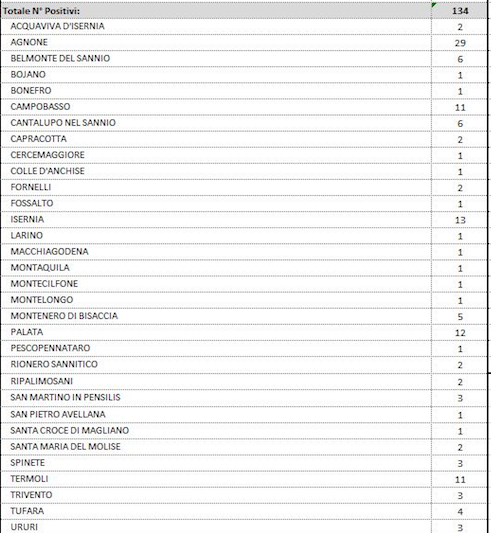 | Totale N° Positivi: | 134 |
|---|---|
| ACQUAVIVA D'ISERNIA | 2 |
| AGNONE | 29 |
| BELMONTE DEL SANNIO | 6 |
| BOJANO | 1 |
| BONEFRO | 1 |
| CAMPOBASSO | 11 |
| CANTALUPO NEL SANNIO | 6 |
| CAPRACOTTA | 2 |
| CERCEMAGGIORE | 1 |
| COLLE D'ANCHISE | 1 |
| FORNELLI | 2 |
| FOSSALTO | 1 |
| ISERNIA | 13 |
| LARINO | 1 |
| MACCHIAGODENA | 1 |
| MONTAQUILA | 1 |
| MONTECILFONE | 1 |
| MONTELONGO | 1 |
| MONTENERO DI BISACCIA | 5 |
| PALATA | 12 |
| PESCOPENNATARO | 1 |
| RIONERO SANNITICO | 2 |
| RIPALIMOSANI | 2 |
| SAN MARTINO IN PENSILIS | 3 |
| SAN PIETRO AVELLANA | 1 |
| SANTA CROCE DI MAGLIANO | 1 |
| SANTA MARIA DEL MOLISE | 2 |
| SPINETE | 3 |
| TERMOLI | 11 |
| TRIVENTO | 3 |
| TUFARA | 4 |
| URURI | 3 |